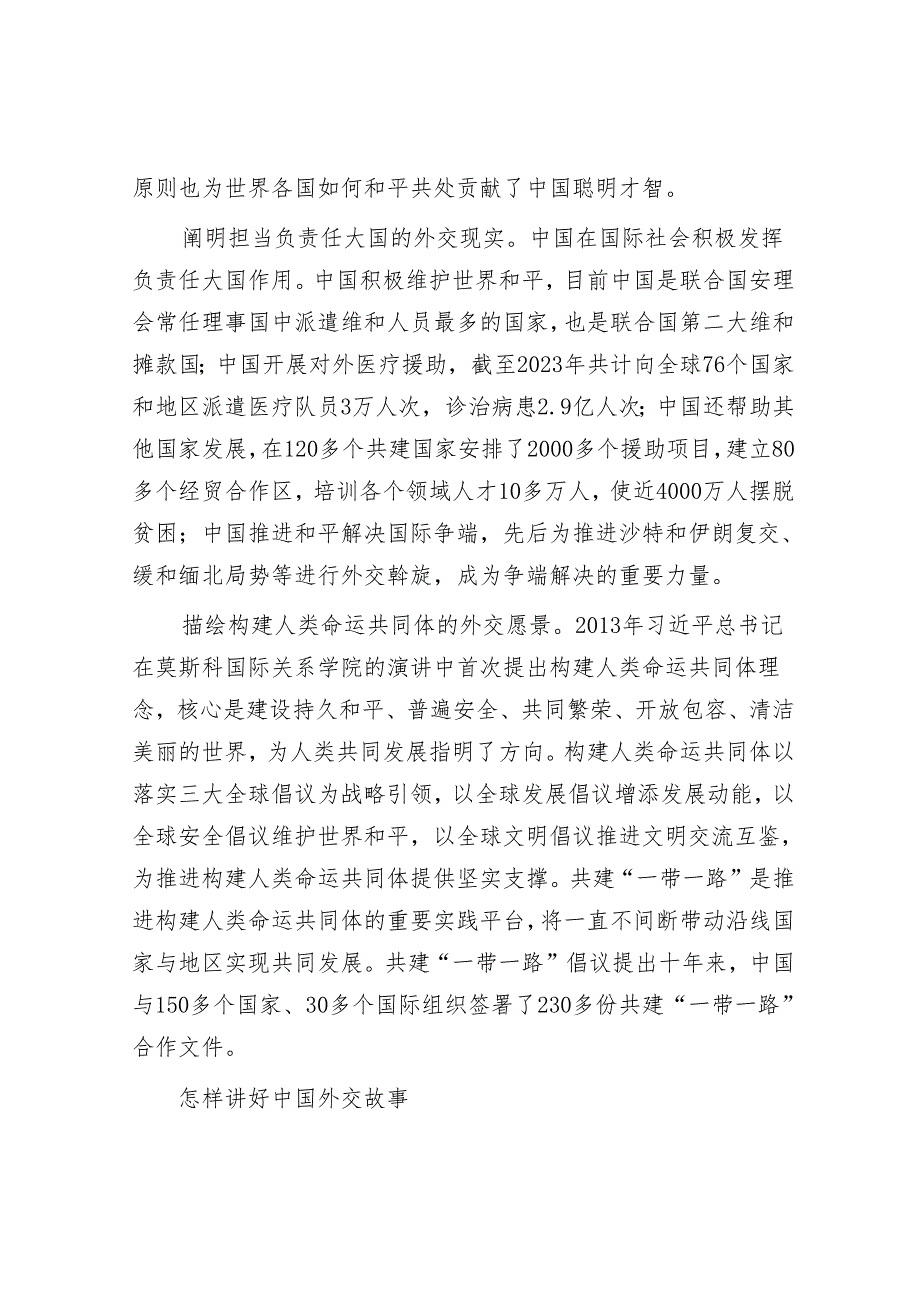 原则也为世界各国如何和平共处贡献了中国聪明才智。

阐明担当负责任大国的外交现实。中国在国际社会积极发挥负责任大国作用。中国积极维护世界和平，目前中国是联合国安理会常任理事国中派遣维和人员最多的国家，也是联合国第二大维和摊款国；中国开展对外医疗援助，截至2023年共计向全球76个国家和地区派遣医疗队员3万人次，诊治病患2.9亿人次；中国还帮助其他国家发展，在120多个共建国家安排了2000多个援助项目，建立80多个经贸合作区，培训各个领域人才10多万人，使近4000万人摆脱贫困；中国推进和平解决国际争端，先后为推进沙特和伊朗复交、缓和缅北局势等进行外交斡旋，成为争端解决的重要力量。

描绘构建人类命运共同体的外交愿景。2013年习近平总书记在莫斯科国际关系学院的演讲中首次提出构建人类命运共同体理念，核心是建设持久和平、普遍安全、共同繁荣、开放包容、清洁美丽的世界，为人类共同发展指明了方向。构建人类命运共同体以落实三大全球倡议为战略引领，以全球发展倡议增添发展动能，以全球安全倡议维护世界和平，以全球文明倡议推进文明交流互鉴，为推进构建人类命运共同体提供坚实支撑。共建“一带一路”是推进构建人类命运共同体的重要实践平台，将一直不间断带动沿线国家与地区实现共同发展。共建“一带一路”倡议提出十年来，中国与150多个国家、30多个国际组织签署了230多份共建“一带一路”合作文件。

怎样讲好中国外交故事